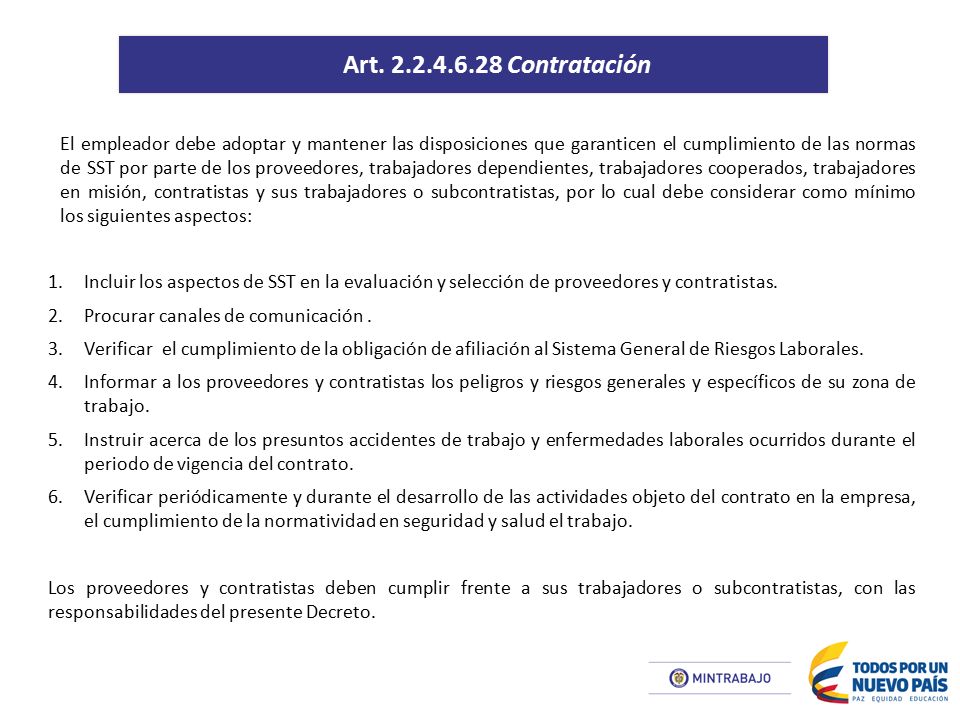 Art. 2.2.4.6.28 Contratación

El empleador debe adoptar y mantener las disposiciones que garanticen el cumplimiento de las normas de SST por parte de los proveedores, trabajadores dependientes, trabajadores cooperados, trabajadores en misión, contratistas y sus trabajadores o subcontratistas, por lo cual debe considerar como mínimo los siguientes aspectos:

1. Incluir los aspectos de SST en la evaluación y selección de proveedores y contratistas.
2. Procurar canales de comunicación .
3. Verificar el cumplimiento de la obligación de afiliación al Sistema General de Riesgos Laborales.
4. Informar a los proveedores y contratistas los peligros y riesgos generales y específicos de su zona de trabajo.
5. Instruir acerca de los presuntos accidentes de trabajo y enfermedades laborales ocurridos durante el periodo de vigencia del contrato.
6. Verificar periódicamente y durante el desarrollo de las actividades objeto del contrato en la empresa, el cumplimiento de la normatividad en seguridad y salud el trabajo.

Los proveedores y contratistas deben cumplir frente a sus trabajadores o subcontratistas, con las responsabilidades del presente Decreto.

MINTRABAJO

TODOS POR UN NUEVO PAÍS
PAZ EQUIDAD EDUCACIÓN